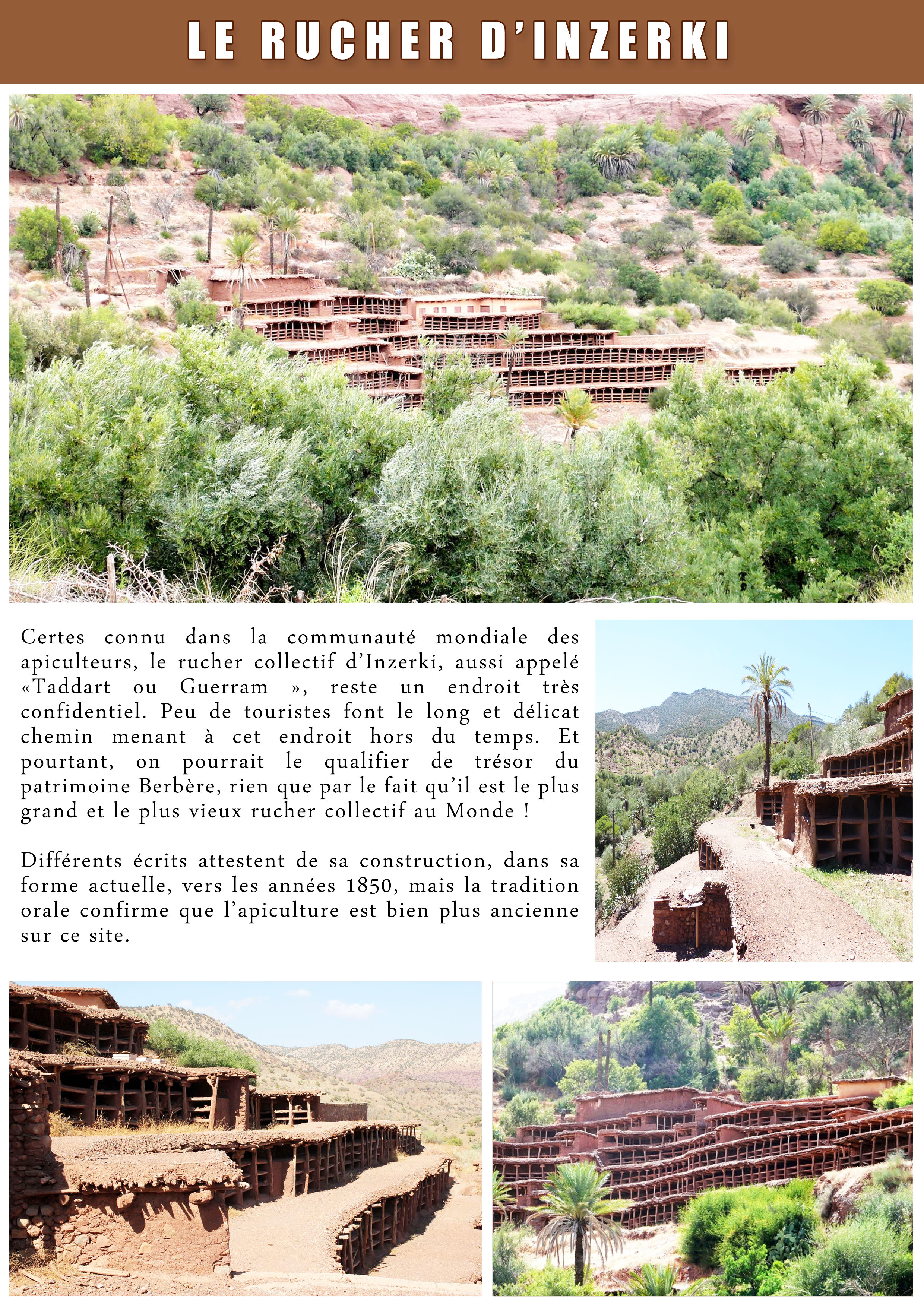 LE RUCHER D'INZERKI

Certes connu dans la communauté mondiale des apiculteurs, le rucher collectif d'Inzerki, aussi appelé «Taddart ou Guerram », reste un endroit très confidentiel. Peu de touristes font le long et délicat chemin menant à cet endroit hors du temps. Et pourtant, on pourrait le qualifier de trésor du patrimoine Berbère, rien que par le fait qu'il est le plus grand et le plus vieux rucher collectif au Monde !

Différents écrits attestent de sa construction, dans sa forme actuelle, vers les années 1850, mais la tradition orale confirme que l'apiculture est bien plus ancienne sur ce site.